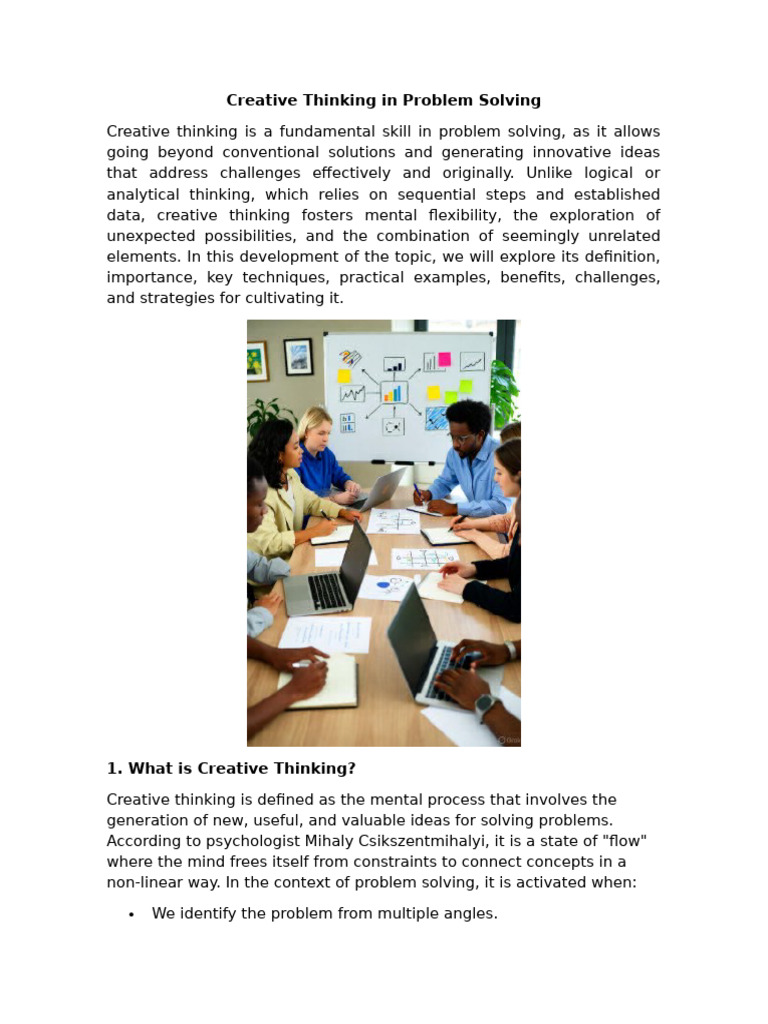 Creative Thinking in Problem Solving

Creative thinking is a fundamental skill in problem solving, as it allows going beyond conventional solutions and generating innovative ideas that address challenges effectively and originally. Unlike logical or analytical thinking, which relies on sequential steps and established data, creative thinking fosters mental flexibility, the exploration of unexpected possibilities, and the combination of seemingly unrelated elements. In this development of the topic, we will explore its definition, importance, key techniques, practical examples, benefits, challenges, and strategies for cultivating it.

1. What is Creative Thinking?

Creative thinking is defined as the mental process that involves the generation of new, useful, and valuable ideas for solving problems. According to psychologist Mihaly Csikszentmihalyi, it is a state of "flow" where the mind frees itself from constraints to connect concepts in a non-linear way. In the context of problem solving, it is activated when:

• We identify the problem from multiple angles.